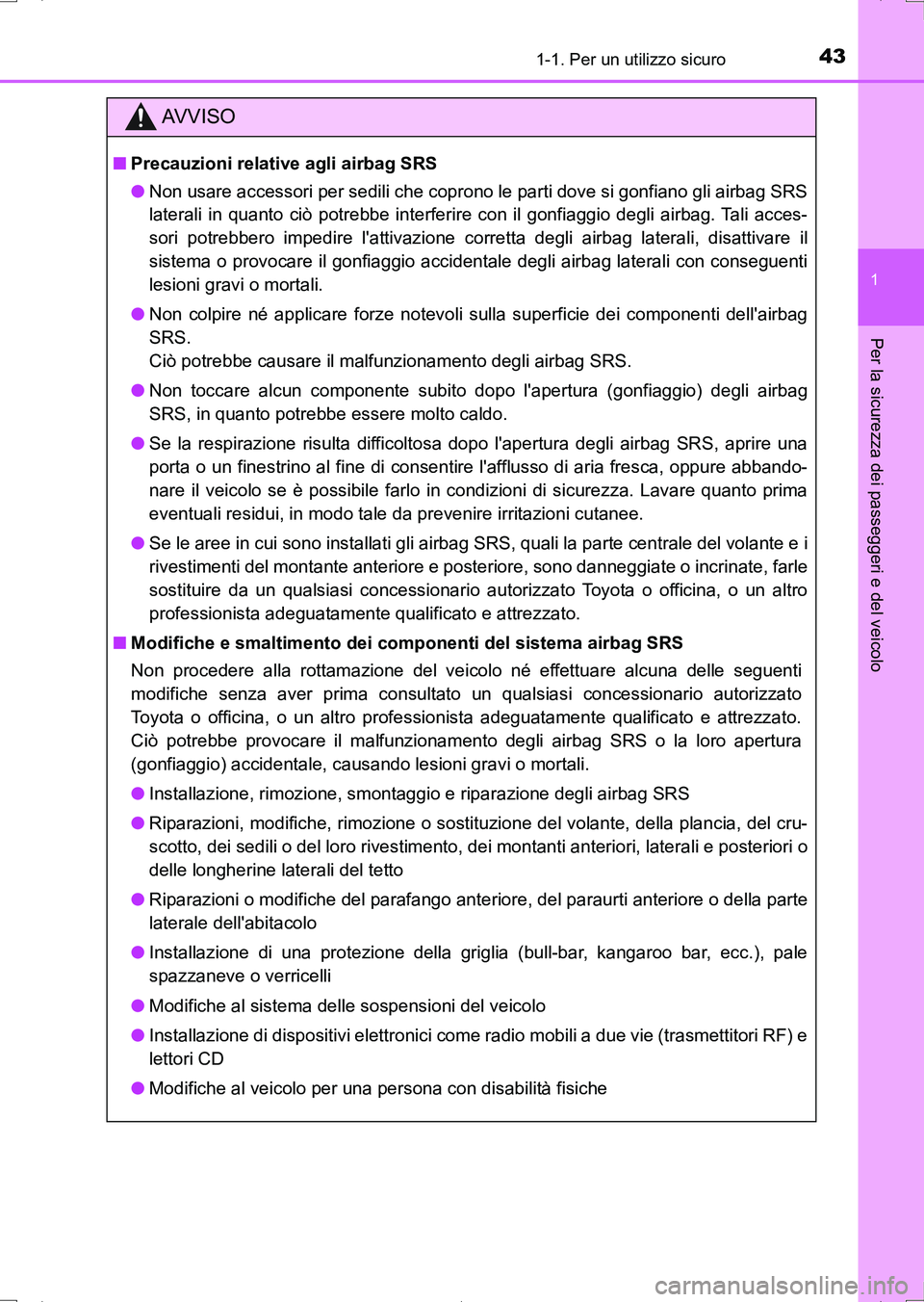 1-1. Per un utilizzo sicuro 43

AVVISO

■ Precauzioni relative agli airbag SRS

● Non usare accessori per sedili che coprono le parti dove si gonfiano gli airbag SRS laterali in quanto ciò potrebbe interferire con il gonfiaggio degli airbag. Tali accessori potrebbero impedire l'attivazione corretta degli airbag laterali, disattivare il sistema o provocare il gonfiaggio accidentale degli airbag laterali con conseguenti lesioni gravi o mortali.

● Non colpire né applicare forze notevoli sulla superficie dei componenti dell'airbag SRS.
Ciò potrebbe causare il malfunzionamento degli airbag SRS.

● Non toccare alcun componente subito dopo l'apertura (gonfiaggio) degli airbag SRS, in quanto potrebbe essere molto caldo.

● Se la respirazione risulta difficoltosa dopo l'apertura degli airbag SRS, aprire una porta o un finestrino al fine di consentire l'afflusso di aria fresca, oppure abbandonare il veicolo se è possibile farlo in condizioni di sicurezza. Lavare quanto prima eventuali residui, in modo tale da prevenire irritazioni cutanee.

● Se le aree in cui sono installati gli airbag SRS, quali la parte centrale del volante e i rivestimenti del montante anteriore e posteriore, sono danneggiate o incrinate, farle sostituire da un qualsiasi concessionario autorizzato Toyota o officina, o un altro professionista adeguatamente qualificato e attrezzato.

■ Modifiche e smaltimento dei componenti del sistema airbag SRS

Non procedere alla rottamazione del veicolo né effettuare alcuna delle seguenti modifiche senza aver prima consultato un qualsiasi concessionario autorizzato Toyota o officina, o un altro professionista adeguatamente qualificato e attrezzato. Ciò potrebbe provocare il malfunzionamento degli airbag SRS o la loro apertura (gonfiaggio) accidentale, causando lesioni gravi o mortali.

● Installazione, rimozione, smontaggio e riparazione degli airbag SRS

● Riparazioni, modifiche, rimozione o sostituzione del volante, della plancia, del cruscotto, dei sedili o del loro rivestimento, dei montanti anteriori, laterali e posteriori o delle longherine laterali del tetto

● Riparazioni o modifiche del parafango anteriore, del paraurti anteriore o della parte laterale dell'abitacolo

● Installazione di una protezione della griglia (bull-bar, kangaroo bar, ecc.), pale spazzaneve o verricelli

● Modifiche al sistema delle sospensioni del veicolo

● Installazione di dispositivi elettronici come radio mobili a due vie (trasmettitori RF) e lettori CD

● Modifiche al veicolo per una persona con disabilità fisiche

1

Per la sicurezza dei passeggeri e del veicolo

carmanualsonline.info